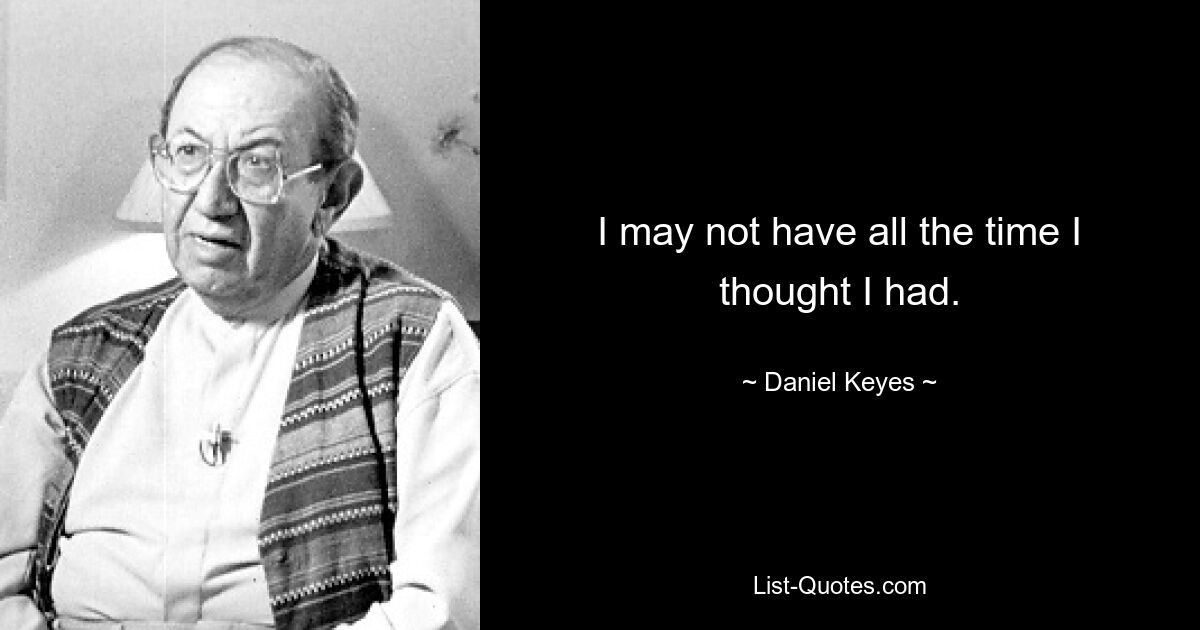 I may not have all the time I thought I had.

~ Daniel Keyes ~

List-Quotes.com